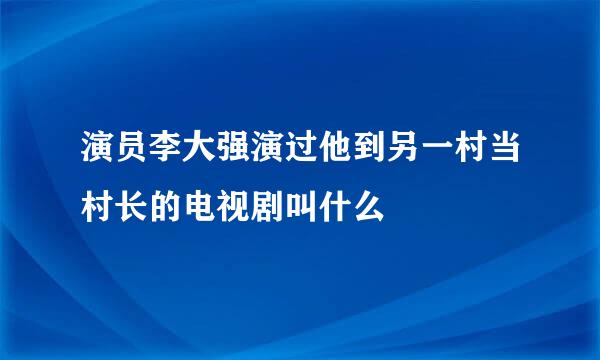 演员李大强演过他到另一村当村长的电视剧叫什么